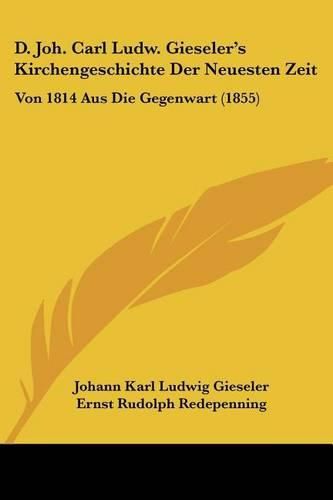 D. Joh. Carl Ludw. Gieseler's Kirchengeschichte Der Neuesten Zeit

Von 1814 Aus Die Gegenwart (1855)

Johann Karl Ludwig Gieseler
Ernst Rudolph Redepenning